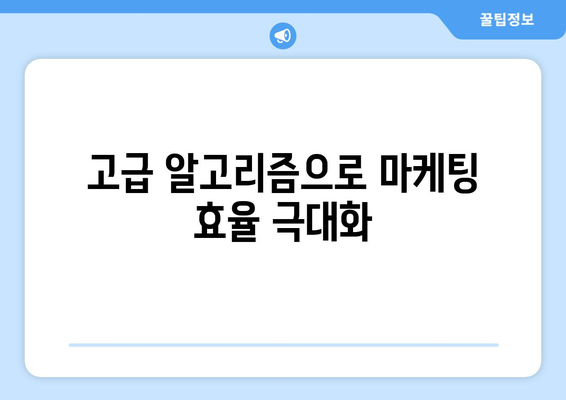 꿀팁정보

고급 알고리즘으로 마케팅 효율 극대화